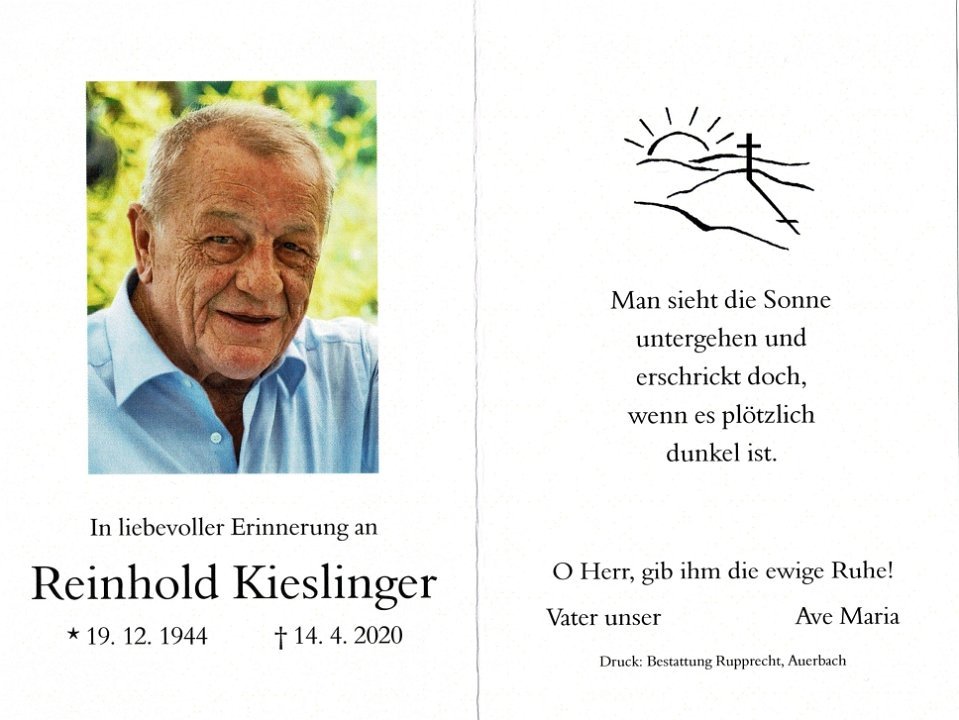 In liebevoller Erinnerung an

Reinhold Kieslinger

* 19. 12. 1944 † 14. 4. 2020

Man sieht die Sonne
untergehen und
erschrickt doch,
wenn es plötzlich
dunkel ist.

O Herr, gib ihm die ewige Ruhe!

Vater unser Ave Maria

Druck: Bestattung Rupprecht, Auerbach